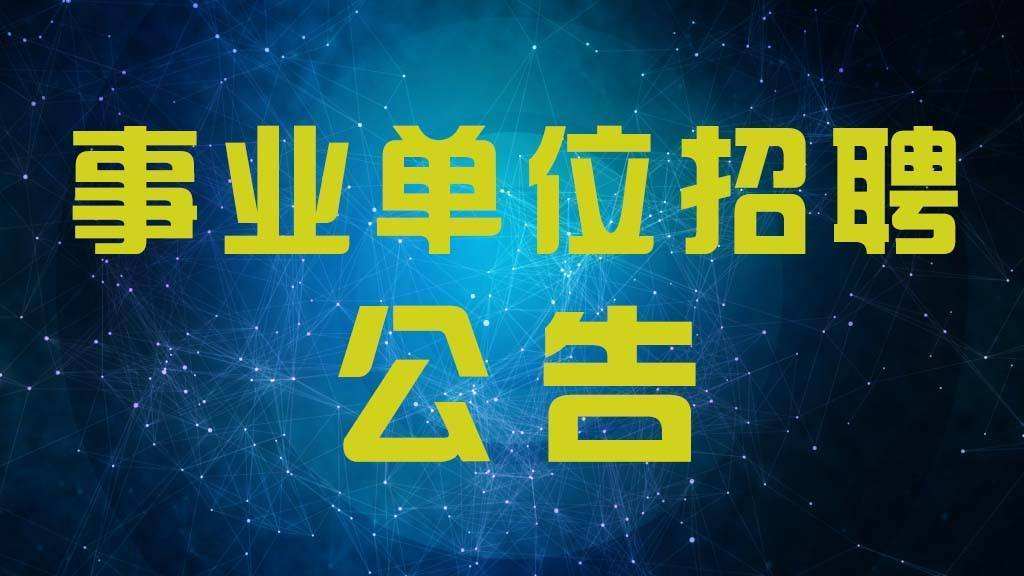 事业单位招聘
公告